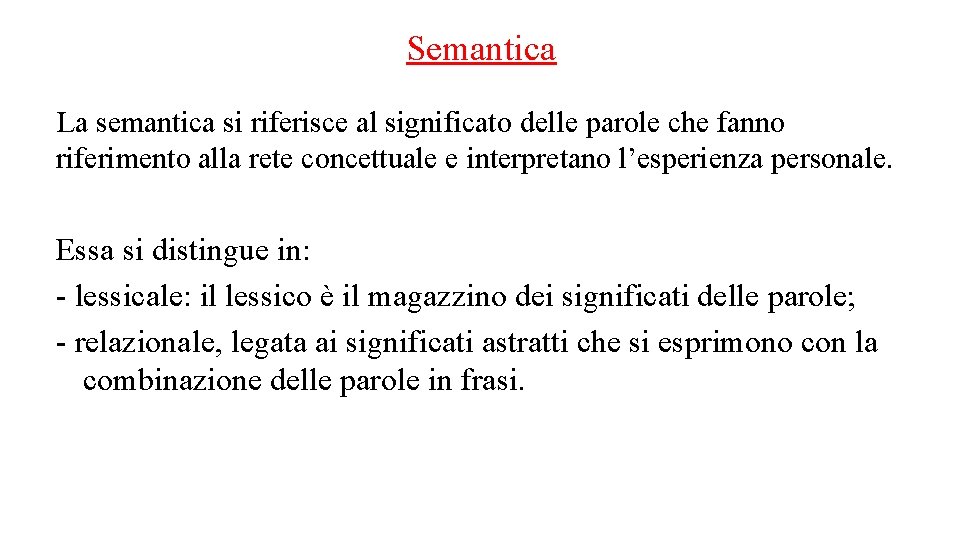 Semantica

La semantica si riferisce al significato delle parole che fanno riferimento alla rete concettuale e interpretano l’esperienza personale.

Essa si distingue in:
- lessicale: il lessico è il magazzino dei significati delle parole;
- relazionale, legata ai significati astratti che si esprimono con la combinazione delle parole in frasi.